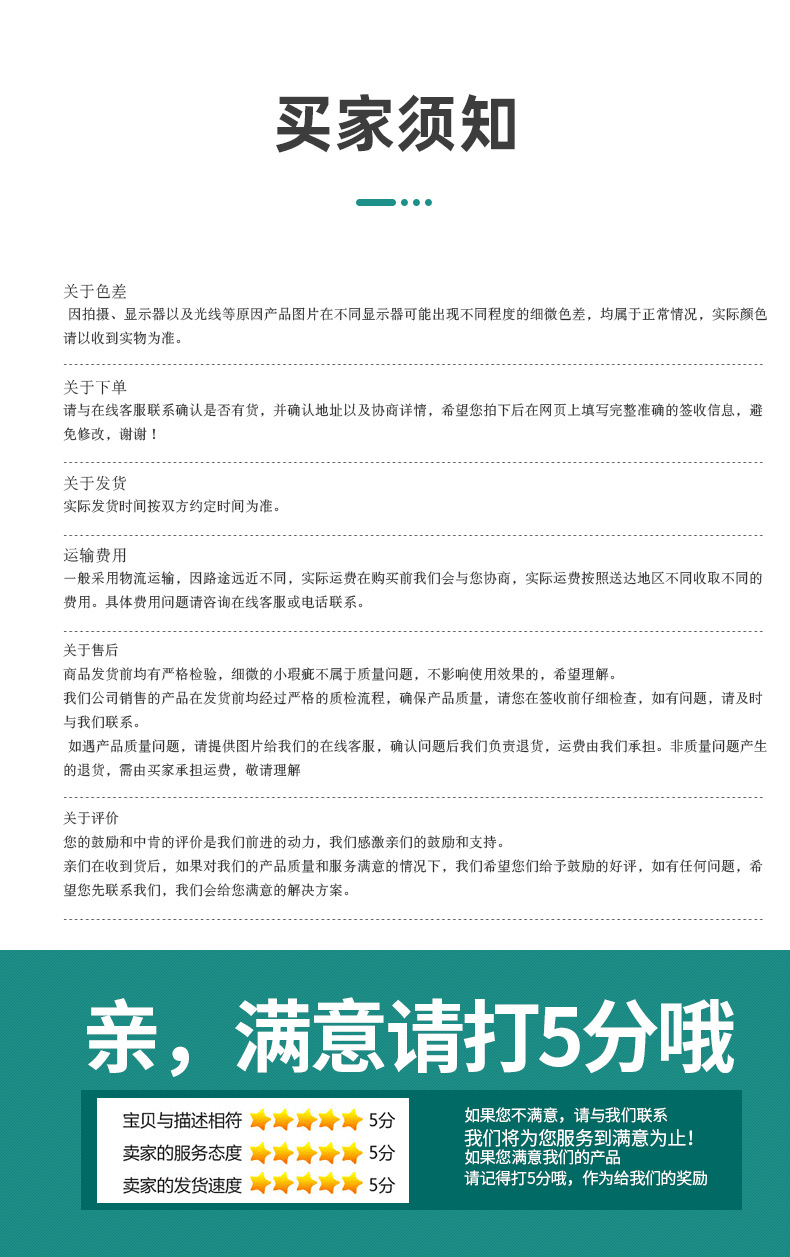 买家须知

关于色差
因拍摄、显示器以及光线等原因产品图片在不同显示器可能出现不同程度的细微色差，均属于正常情况，实际颜色请以收到实物为准。

关于下单
请与在线客服联系确认是否有货，并确认地址以及协商详情，希望您拍下后在网页上填写完整准确的签收信息，避免修改，谢谢！

关于发货
实际发货时间按双方约定时间为准。

运输费用
一般采用物流运输，因路途远近不同，实际运费在购买前我们会与您协商，实际运费按照送达地区不同收取不同的费用。具体费用问题请咨询在线客服或电话联系。

关于售后
商品发货前均有严格检验，细微的小瑕疵不属于质量问题，不影响使用效果的，希望理解。
我们公司销售的产品在发货前均经过严格的质检流程，确保产品质量，请您在签收前仔细检查，如有问题，请及时与我们联系。
如遇产品质量问题，请提供图片给我们的在线客服，确认问题后我们负责退货，运费由我们承担。非质量问题产生的退货，需由买家承担运费，敬请理解

关于评价
您的鼓励和中肯的评价是我们前进的动力，我们感激亲们的鼓励和支持。
亲们在收到货后，如果对我们的产品质量和服务满意的情况下，我们希望您们给予鼓励的好评，如有任何问题，希望您先联系我们，我们会给您满意的解决方案。

亲，满意请打5分哦

宝贝与描述相符 5分
卖家的服务态度 5分
卖家的发货速度 5分

如果您不满意，请与我们联系
我们将为您服务到满意为止！
如果您满意我们的产品
请记得打5分哦，作为给我们的奖励